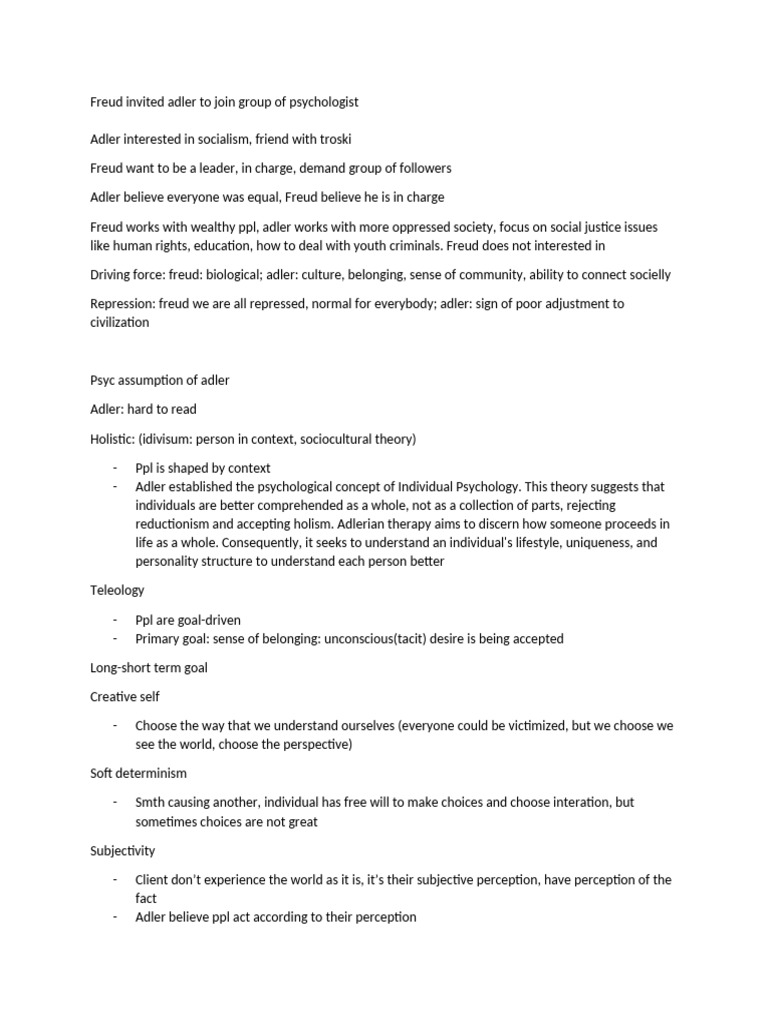 Freud invited adler to join group of psychologist

Adler interested in socialism, friend with troski

Freud want to be a leader, in charge, demand group of followers

Adler believe everyone was equal, Freud believe he is in charge

Freud works with wealthy ppl, adler works with more oppressed society, focus on social justice issues like human rights, education, how to deal with youth criminals. Freud does not interested in

Driving force: freud: biological; adler: culture, belonging, sense of community, ability to connect socielly

Repression: freud we are all repressed, normal for everybody; adler: sign of poor adjustment to civilization

Psyc assumption of adler

Adler: hard to read

Holistic: (idivisum: person in context, sociocultural theory)

- Ppl is shaped by context
- Adler established the psychological concept of Individual Psychology. This theory suggests that individuals are better comprehended as a whole, not as a collection of parts, rejecting reductionism and accepting holism. Adlerian therapy aims to discern how someone proceeds in life as a whole. Consequently, it seeks to understand an individual's lifestyle, uniqueness, and personality structure to understand each person better

Teleology

- Ppl are goal-driven
- Primary goal: sense of belonging: unconscious(tacit) desire is being accepted

Long-short term goal

Creative self

- Choose the way that we understand ourselves (everyone could be victimized, but we choose we see the world, choose the perspective)

Soft determinism

- Smth causing another, individual has free will to make choices and choose interation, but sometimes choices are not great

Subjectivity

- Client don't experience the world as it is, it's their subjective perception, have perception of the fact
- Adler believe ppl act according to their perception